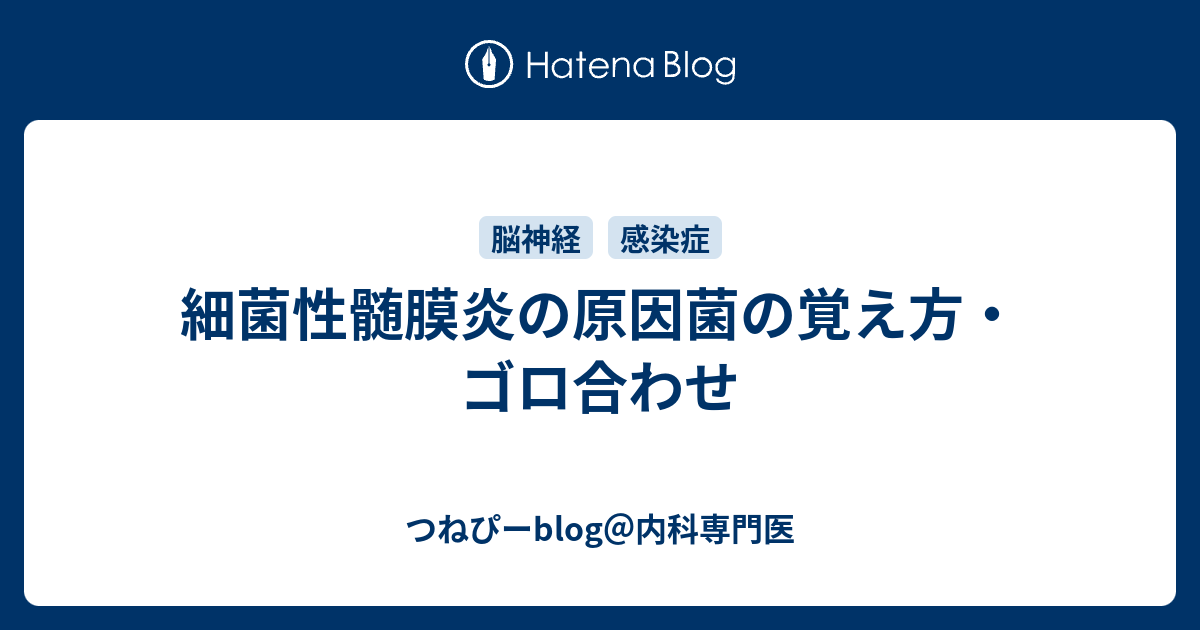 Hatena Blog

脳神経 感染症

細菌性髄膜炎の原因菌の覚え方・ゴロ合わせ

つねぴーblog@内科専門医